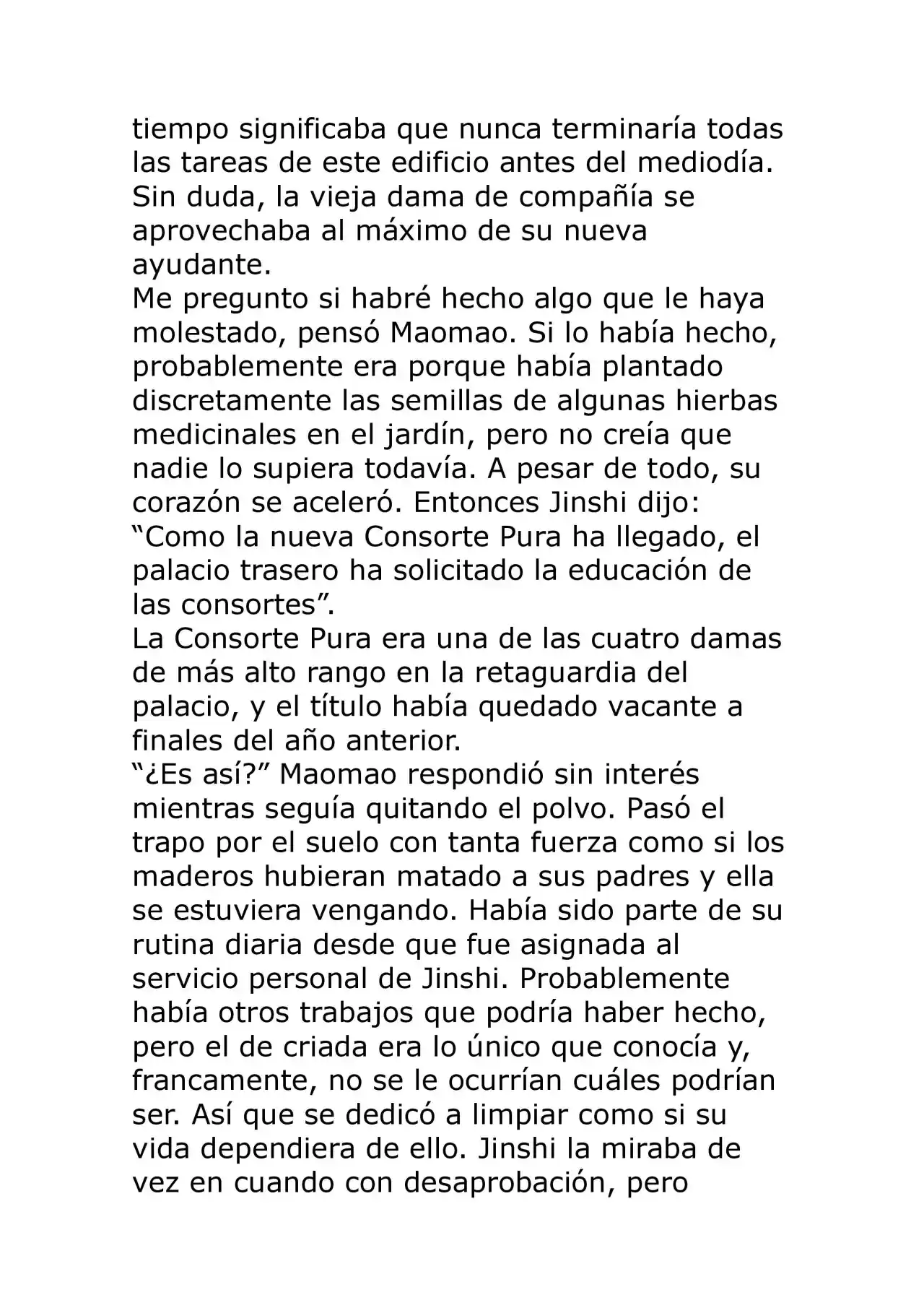 tiempo significaba que nunca terminaría todas las tareas de este edificio antes del mediodía. Sin duda, la vieja dama de compañía se aprovechaba al máximo de su nueva ayudante.

Me pregunto si habré hecho algo que le haya molestado, pensó Maomao. Si lo había hecho, probablemente era porque había plantado discretamente las semillas de algunas hierbas medicinales en el jardín, pero no creía que nadie lo supiera todavía. A pesar de todo, su corazón se aceleró. Entonces Jinshi dijo:

"Como la nueva Consorte Pura ha llegado, el palacio trasero ha solicitado la educación de las consortes".

La Consorte Pura era una de las cuatro damas de más alto rango en la retaguardia del palacio, y el título había quedado vacante a finales del año anterior.

"¿Es así?" Maomao respondió sin interés mientras seguía quitando el polvo. Pasó el trapo por el suelo con tanta fuerza como si los maderos hubieran matado a sus padres y ella se estuviera vengando. Había sido parte de su rutina diaria desde que fue asignada al servicio personal de Jinshi. Probablemente había otros trabajos que podría haber hecho, pero el de criada era lo único que conocía y, francamente, no se le ocurrían cuáles podrían ser. Así que se dedicó a limpiar como si su vida dependiera de ello. Jinshi la miraba de vez en cuando con desaprobación, pero